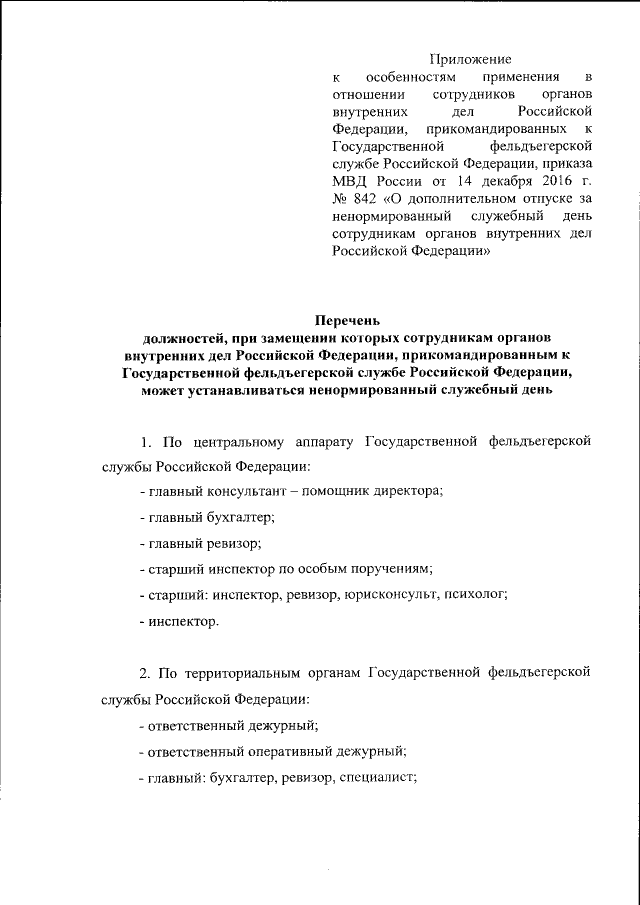 Приложение
к особенностям применения в отношении сотрудников органов внутренних дел Российской Федерации, прикомандированных к Государственной фельдъегерской службе Российской Федерации, приказа МВД России от 14 декабря 2016 г. № 842 «О дополнительном отпуске за ненормированный служебный день сотрудникам органов внутренних дел Российской Федерации»

Перечень
должностей, при замещении которых сотрудникам органов внутренних дел Российской Федерации, прикомандированным к Государственной фельдъегерской службе Российской Федерации, может устанавливаться ненормированный служебный день

1. По центральному аппарату Государственной фельдъегерской службы Российской Федерации:

- главный консультант – помощник директора;

- главный бухгалтер;

- главный ревизор;

- старший инспектор по особым поручениям;

- старший: инспектор, ревизор, юрисконсульт, психолог;

- инспектор.

2. По территориальным органам Государственной фельдъегерской службы Российской Федерации:

- ответственный дежурный;

- ответственный оперативный дежурный;

- главный: бухгалтер, ревизор, специалист;